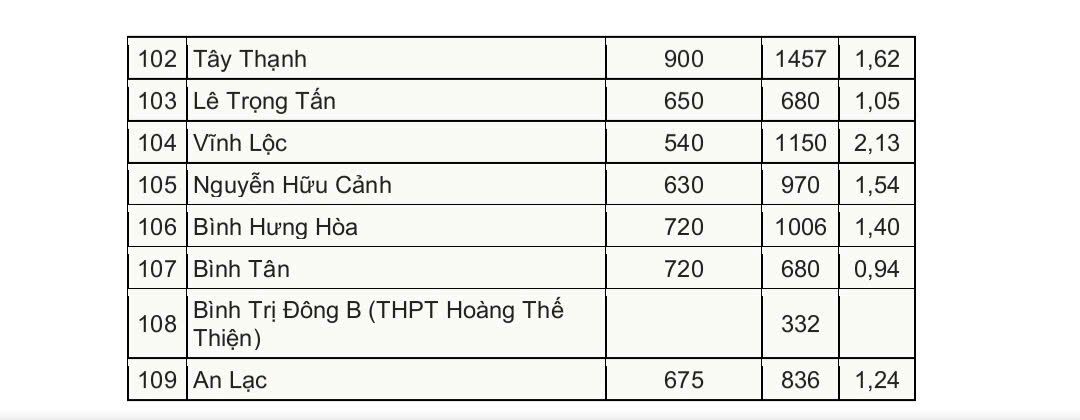 | 102 | Tây Thạnh | 900 | 1457 | 1,62 |
|---|---|---|---|---|
| 103 | Lê Trọng Tấn | 650 | 680 | 1,05 |
| 104 | Vĩnh Lộc | 540 | 1150 | 2,13 |
| 105 | Nguyễn Hữu Cảnh | 630 | 970 | 1,54 |
| 106 | Bình Hưng Hòa | 720 | 1006 | 1,40 |
| 107 | Bình Tân | 720 | 680 | 0,94 |
| 108 | Bình Trị Đông B (THPT Hoàng Thế Thiện) | | 332 | |
| 109 | An Lạc | 675 | 836 | 1,24 |